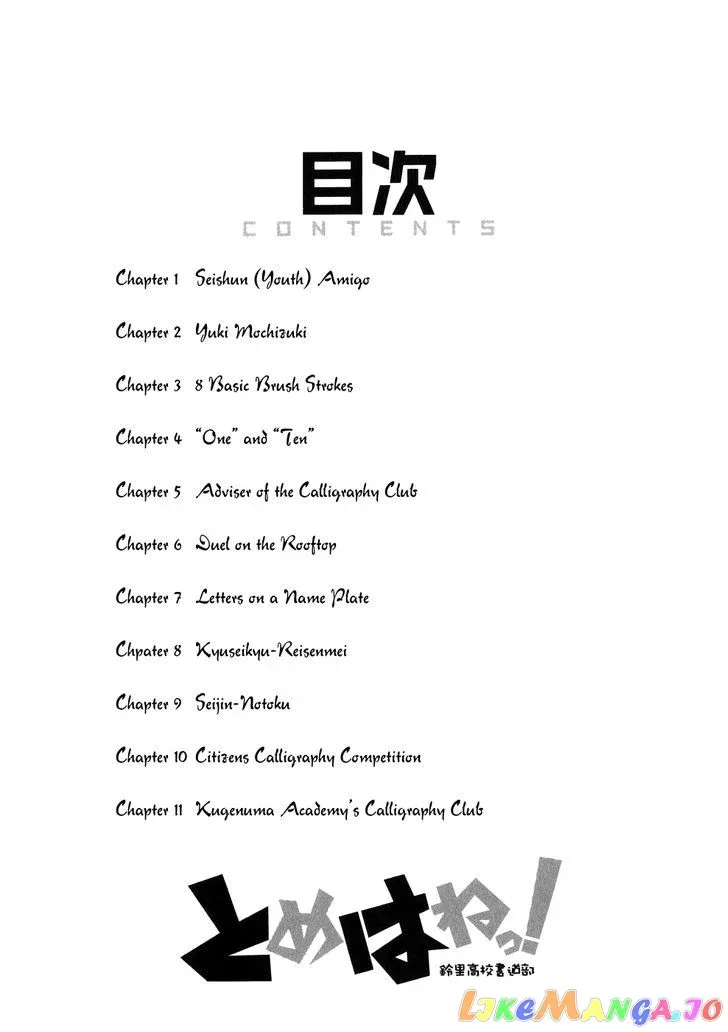 目次
CONTENTS

Chapter 1 Seishun (Youth) Amigo

Chapter 2 Yuki Mochizuki

Chapter 3 8 Basic Brush Strokes

Chapter 4 "One" and "Ten"

Chapter 5 Adviser of the Calligraphy Club

Chapter 6 Duel on the Rooftop

Chapter 7 Letters on a Name Plate

Chpater 8 Kyuseikyu-Reisenmei

Chapter 9 Seijin-Notoku

Chapter 10 Citizens Calligraphy Competition

Chapter 11 Kugenuma Academy's Calligraphy Club

とめはねっ!
鈴里高校書道部

LikeManga.io